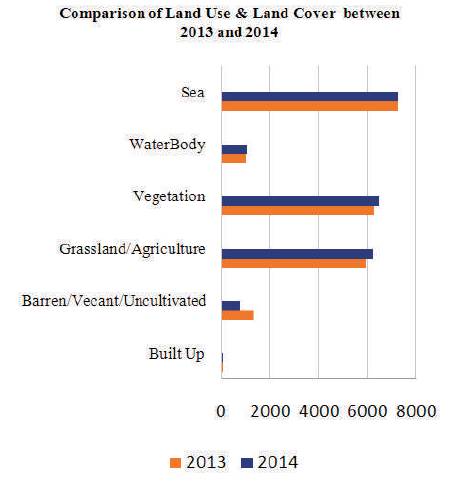 Comparison of Land Use & Land Cover between 2013 and 2014

Sea

WaterBody

Vegetation

Grassland/Agriculture

Barren/Vecant/Uncultivated

Built Up

0 2000 4000 6000 8000

2013 2014